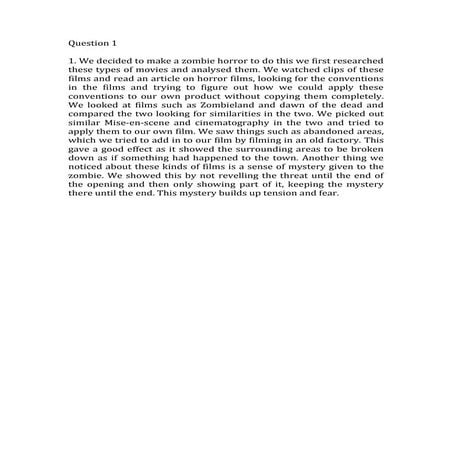 Question 1

1. We decided to make a zombie horror to do this we first researched these types of movies and analysed them. We watched clips of these films and read an article on horror films, looking for the conventions in the films and trying to figure out how we could apply these conventions to our own product without copying them completely. We looked at films such as Zombieland and dawn of the dead and compared the two looking for similarities in the two. We picked out similar Mise-en-scene and cinematography in the two and tried to apply them to our own film. We saw things such as abandoned areas, which we tried to add in to our film by filming in an old factory. This gave a good effect as it showed the surrounding areas to be broken down as if something had happened to the town. Another thing we noticed about these kinds of films is a sense of mystery given to the zombie. We showed this by not revelling the threat until the end of the opening and then only showing part of it, keeping the mystery there until the end. This mystery builds up tension and fear.